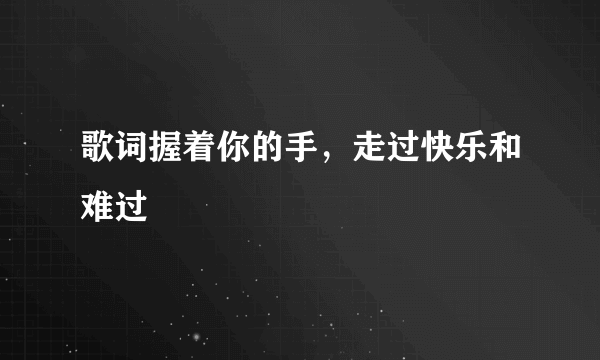 歌词握着你的手，走过快乐和难过